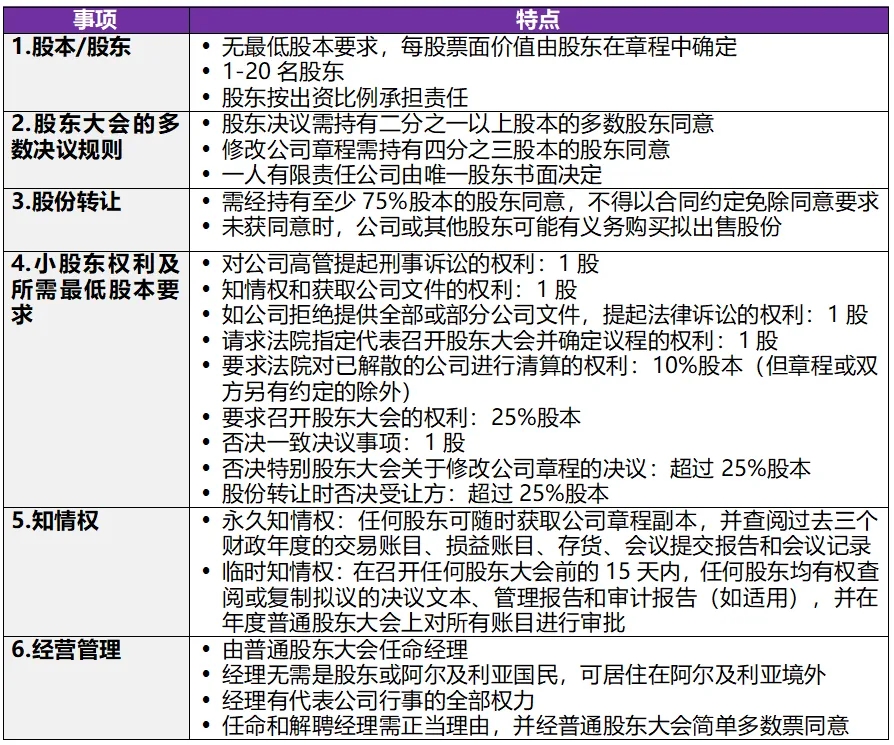 | 事项 | 特点 |
|---|---|
| 1.股本/股东 | • 无最低股本要求，每股票面价值由股东在章程中确定<br>• 1-20 名股东<br>• 股东按出资比例承担责任 |
| 2.股东大会的多数决议规则 | • 股东决议需持有二分之一以上股本的多数股东同意<br>• 修改公司章程需持有四分之三股本的股东同意<br>• 一人有限责任公司由唯一股东书面决定 |
| 3.股份转让 | • 需经持有至少 75%股本的股东同意，不得以合同约定免除同意要求<br>• 未获同意时，公司或其他股东可能有义务购买拟出售股份 |
| 4.小股东权利及所需最低股本要求 | • 对公司高管提起刑事诉讼的权利：1 股<br>• 知情权和获取公司文件的权利：1 股<br>• 如公司拒绝提供全部或部分公司文件，提起法律诉讼的权利：1 股<br>• 请求法院指定代表召开股东大会并确定议程的权利：1 股<br>• 要求法院对已解散的公司进行清算的权利：10%股本（但章程或双方另有约定的除外）<br>• 要求召开股东大会的权利：25%股本<br>• 否决一致决议事项：1 股<br>• 否决特别股东大会关于修改公司章程的决议：超过 25%股本<br>• 股份转让时否决受让方：超过 25%股本 |
| 5.知情权 | • 永久知情权：任何股东可随时获取公司章程副本，并查阅过去三个财政年度的交易账目、损益账目、存货、会议提交报告和会议记录<br>• 临时知情权：在召开任何股东大会前的 15 天内，任何股东均有权查阅或复制拟议的决议文本、管理报告和审计报告（如适用），并在年度普通股东大会上对所有账目进行审批 |
| 6.经营管理 | • 由普通股东大会任命经理<br>• 经理无需是股东或阿尔及利亚国民，可居住在阿尔及利亚境外<br>• 经理有代表公司行事的全部权力<br>• 任命和解聘经理需正当理由，并经普通股东大会简单多数票同意 |